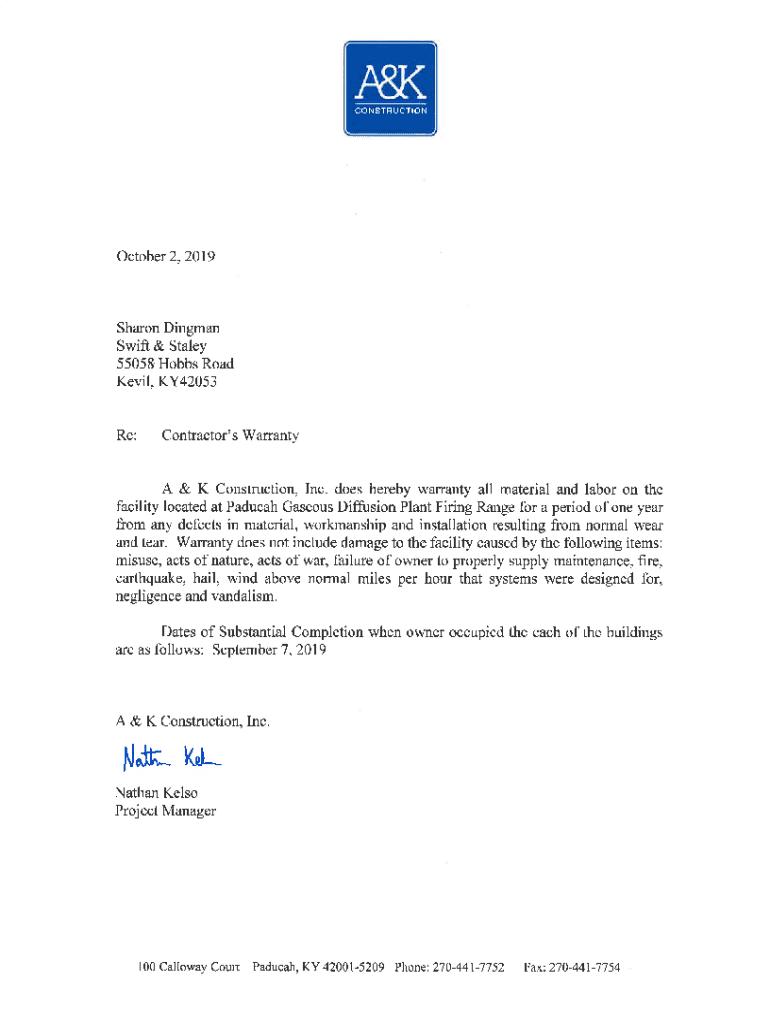 A&K
CONSTRUCTION

October 2, 2019

Sharon Dingman
Swift & Staley
55058 Hobbs Road
Kevil, KY42053

Re: Contractor's Warranty

A & K Construction, Inc. does hereby warranty all material and labor on the facility located at Paducah Gaseous Diffusion Plant Firing Range for a period of one year from any defects in material, workmanship and installation resulting from normal wear and tear. Warranty does not include damage to the facility caused by the following items: misuse, acts of nature, acts of war, failure of owner to properly supply maintenance, fire, earthquake, hail, wind above normal miles per hour that systems were designed for, negligence and vandalism.

Dates of Substantial Completion when owner occupied the each of the buildings are as follows: September 7, 2019

A & K Construction, Inc.

Nathan Kelso

Nathan Kelso
Project Manager

100 Calloway Court Paducah, KY 42001-5209 Phone: 270-441-7752 Fax: 270-441-7754